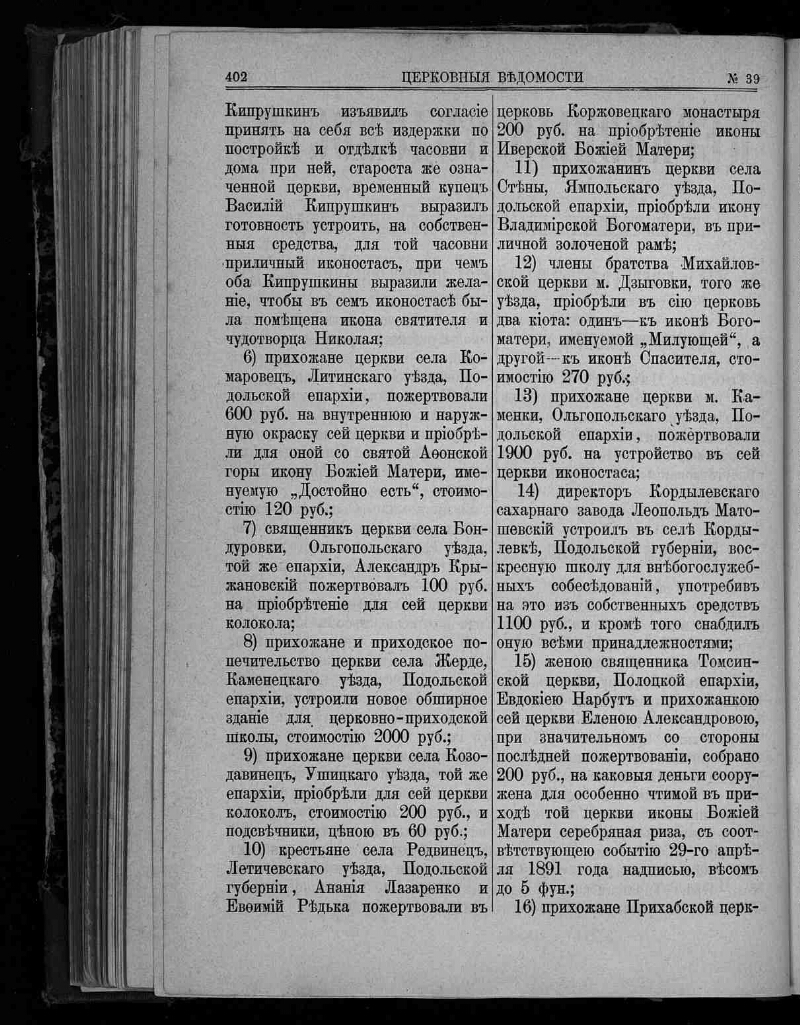 402 ЦЕРКОВНЫЯ ВѢДОМОСТИ № 39

Кипрушкинъ изъявилъ согласіе принять на себя всѣ издержки по постройкѣ и отдѣлкѣ часовни и дома при ней, староста же означенной церкви, временный купецъ Василій Кипрушкинъ выразилъ готовность устроить, на собственныя средства, для той часовни приличный иконостасъ, при чемъ оба Кипрушкины выразили желаніе, чтобы въ семъ иконостасѣ была помѣщена икона святителя и чудотворца Николая;

6) прихожане церкви села Комаровецъ, Литинскаго уѣзда, Подольской епархіи, пожертвовали 600 руб. на внутреннюю и наружную окраску сей церкви и пріобрѣли для оной со святой Аѳонской горы икону Божіей Матери, именуемую „Достойно есть“, стоимостію 120 руб.;

7) священникъ церкви села Бондуровки, Ольгопольскаго уѣзда, той же епархіи, Александръ Крыжановскій пожертвовалъ 100 руб. на пріобрѣтеніе для сей церкви колокола;

8) прихожане и приходское попечительство церкви села Жерде, Каменецкаго уѣзда, Подольской епархіи, устроили новое обширное зданіе для церковно-приходской школы, стоимостію 2000 руб.;

9) прихожане церкви села Козодавинецъ, Ушицкаго уѣзда, той же епархіи, пріобрѣли для сей церкви колоколъ, стоимостію 200 руб., и подсвѣчники, цѣною въ 60 руб.;

10) крестьяне села Редвинецъ, Летичевскаго уѣзда, Подольской губерніи, Ананія Лазаренко и Евѳимій Рѣдька пожертвовали въ церковь Коржовецкаго монастыря 200 руб. на пріобрѣтеніе иконы Иверской Божіей Матери;

11) прихожанинъ церкви села Стѣны, Ямпольскаго уѣзда, Подольской епархіи, пріобрѣли икону Владимірской Богоматери, въ приличной золоченой рамѣ;

12) члены братства Михайловской церкви м. Дзыговки, того же уѣзда, пріобрѣли въ сію церковь два кіота: одинъ—къ иконѣ Богоматери, именуемой „Милующей“, а другой—къ иконѣ Спасителя, стоимостію 270 руб.;

13) прихожане церкви м. Каменки, Ольгопольскаго уѣзда, Подольской епархіи, пожертвовали 1900 руб. на устройство въ сей церкви иконостаса;

14) директоръ Кордылевскаго сахарнаго завода Леопольдъ Матошевскій устроилъ въ селѣ Кордылевкѣ, Подольской губерніи, воскресную школу для внѣбогослужебныхъ собесѣдованій, употребивъ на это изъ собственныхъ средствъ 1100 руб., и кромѣ того снабдилъ оную всѣми принадлежностями;

15) женою священника Томсинской церкви, Полоцкой епархіи, Евдокіею Нарбутъ и прихожанкою сей церкви Еленою Александровою, при значительномъ со стороны послѣдней пожертвованіи, собрано 200 руб., на каковыя деньги сооружена для особенно чтимой въ приходѣ той церкви иконы Божіей Матери серебряная риза, съ соотвѣтствующею событію 29-го апрѣля 1891 года надписью, вѣсомъ до 5 фун.;

16) прихожане Прихабской церк-